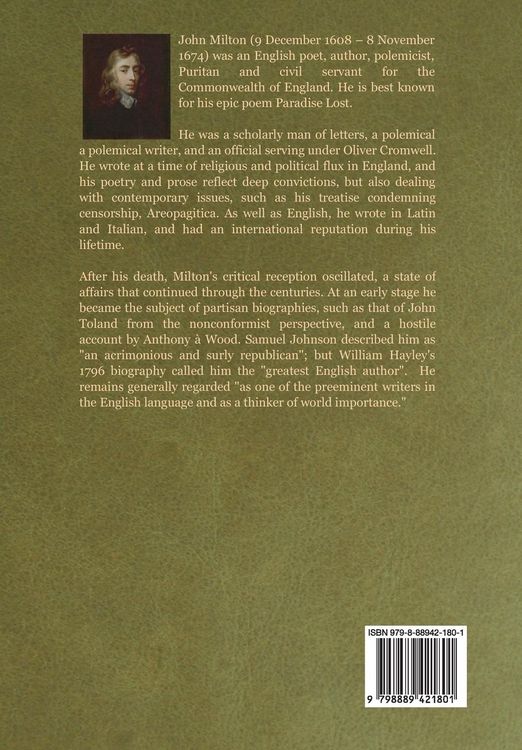 John Milton (9 December 1608 – 8 November 1674) was an English poet, author, polemicist, Puritan and civil servant for the Commonwealth of England. He is best known for his epic poem Paradise Lost.

He was a scholarly man of letters, a polemical a polemical writer, and an official serving under Oliver Cromwell. He wrote at a time of religious and political flux in England, and his poetry and prose reflect deep convictions, but also dealing with contemporary issues, such as his treatise condemning censorship, Areopagitica. As well as English, he wrote in Latin and Italian, and had an international reputation during his lifetime.

After his death, Milton's critical reception oscillated, a state of affairs that continued through the centuries. At an early stage he became the subject of partisan biographies, such as that of John Toland from the nonconformist perspective, and a hostile account by Anthony à Wood. Samuel Johnson described him as "an acrimonious and surly republican"; but William Hayley's 1796 biography called him the "greatest English author". He remains generally regarded "as one of the preeminent writers in the English language and as a thinker of world importance."

ISBN 979-8-88942-180-1

9 798889 421801